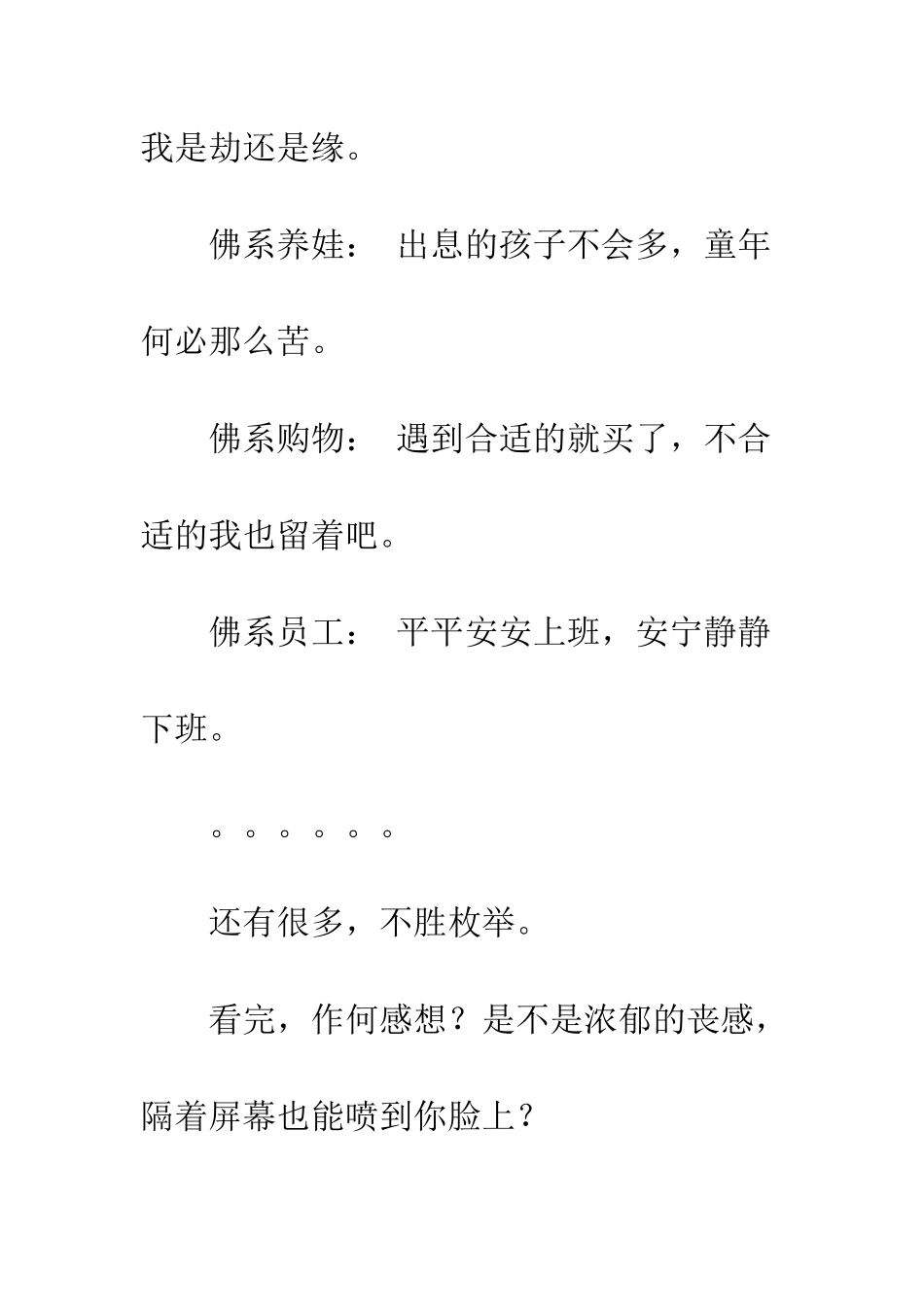 我是劫还是缘。

佛系养娃： 出息的孩子不会多，童年何必那么苦。

佛系购物： 遇到合适的就买了，不合适的我也留着吧。

佛系员工： 平平安安上班，安宁静静下班。

。。。。。。

还有很多，不胜枚举。

看完，作何感想？是不是浓郁的丧感，隔着屏幕也能喷到你脸上？